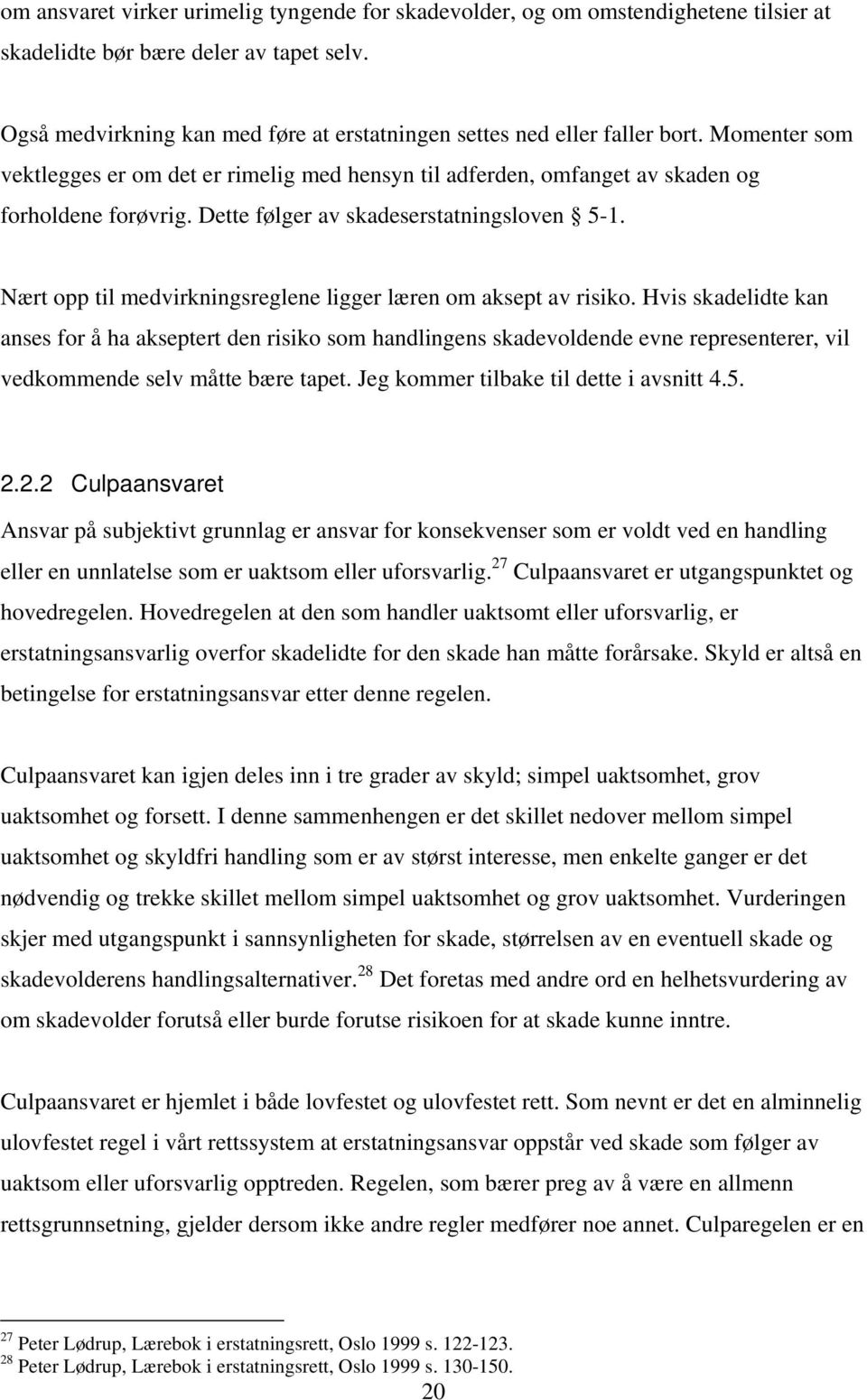 om ansvaret virker urimelig tyngende for skadevolder, og om omstendighetene tilsier at skadelidte bør bære deler av tapet selv.

Også medvirkning kan med føre at erstatningen settes ned eller faller bort. Momenter som vektlegges er om det er rimelig med hensyn til adferden, omfanget av skaden og forholdene forøvrig. Dette følger av skadeserstatningsloven § 5-1.

Nært opp til medvirkningsreglene ligger læren om aksept av risiko. Hvis skadelidte kan anses for å ha akseptert den risiko som handlingens skadevoldende evne representerer, vil vedkommende selv måtte bære tapet. Jeg kommer tilbake til dette i avsnitt 4.5.

2.2.2 Culpaansvaret

Ansvar på subjektivt grunnlag er ansvar for konsekvenser som er voldt ved en handling eller en unnlatelse som er uaktsom eller uforsvarlig.$^{27}$ Culpaansvaret er utgangspunktet og hovedregelen. Hovedregelen at den som handler uaktsomt eller uforsvarlig, er erstatningsansvarlig overfor skadelidte for den skade han måtte forårsake. Skyld er altså en betingelse for erstatningsansvar etter denne regelen.

Culpaansvaret kan igjen deles inn i tre grader av skyld; simpel uaktsomhet, grov uaktsomhet og forsett. I denne sammenhengen er det skillet nedover mellom simpel uaktsomhet og skyldfri handling som er av størst interesse, men enkelte ganger er det nødvendig og trekke skillet mellom simpel uaktsomhet og grov uaktsomhet. Vurderingen skjer med utgangspunkt i sannsynligheten for skade, størrelsen av en eventuell skade og skadevolderens handlingsalternativer.$^{28}$ Det foretas med andre ord en helhetsvurdering av om skadevolder forutså eller burde forutse risikoen for at skade kunne inntre.

Culpaansvaret er hjemlet i både lovfestet og ulovfestet rett. Som nevnt er det en alminnelig ulovfestet regel i vårt rettssystem at erstatningsansvar oppstår ved skade som følger av uaktsom eller uforsvarlig opptreden. Regelen, som bærer preg av å være en allmenn rettsgrunnsetning, gjelder dersom ikke andre regler medfører noe annet. Culparegelen er en

$^{27}$ Peter Lødrup, Lærebok i erstatningsrett, Oslo 1999 s. 122-123.
$^{28}$ Peter Lødrup, Lærebok i erstatningsrett, Oslo 1999 s. 130-150.

20